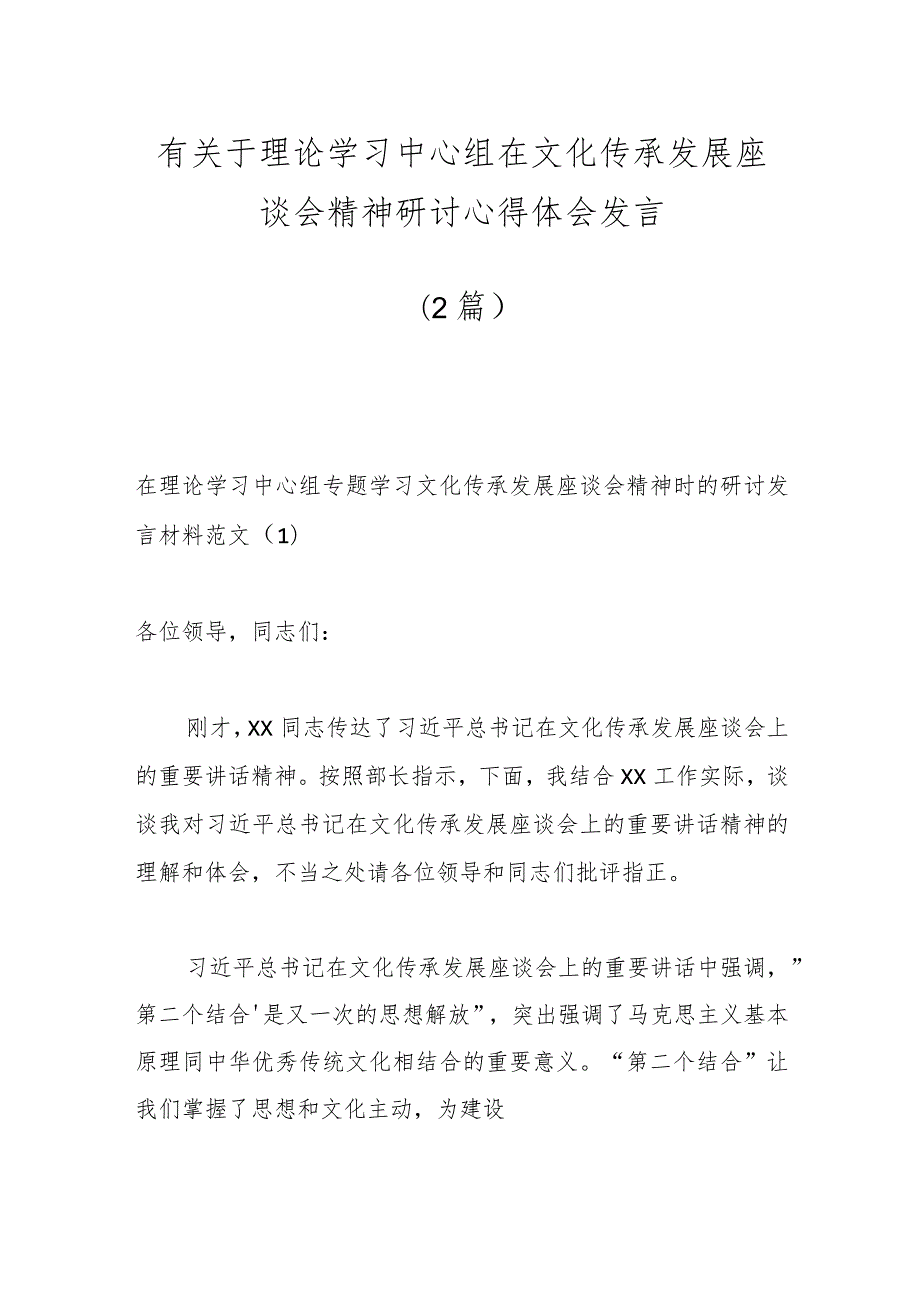 有关于理论学习中心组在文化传承发展座谈会精神研讨心得体会发言

（2篇）

在理论学习中心组专题学习文化传承发展座谈会精神时的研讨发言材料范文（1）

各位领导，同志们：

刚才，XX同志传达了习近平总书记在文化传承发展座谈会上的重要讲话精神。按照部长指示，下面，我结合XX工作实际，谈谈我对习近平总书记在文化传承发展座谈会上的重要讲话精神的理解和体会，不当之处请各位领导和同志们批评指正。

习近平总书记在文化传承发展座谈会上的重要讲话中强调，”第二个结合'是又一次的思想解放”，突出强调了马克思主义基本原理同中华优秀传统文化相结合的重要意义。“第二个结合”让我们掌握了思想和文化主动，为建设